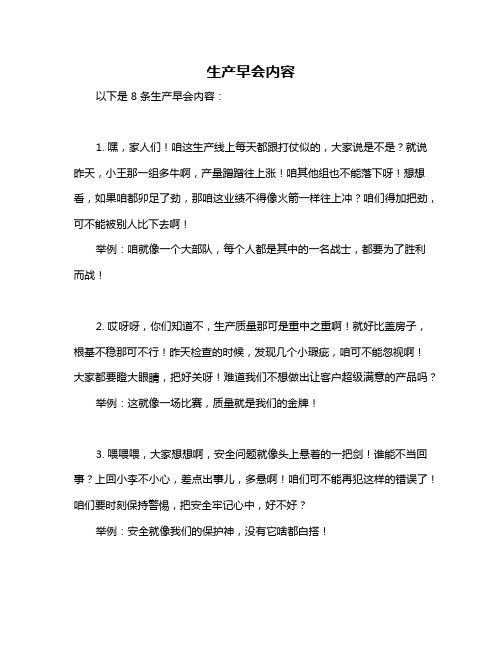 生产早会内容

以下是 8 条生产早会内容：

1. 嘿，家人们！咱这生产线上每天都跟打仗似的，大家说是不是？就说昨天，小王那一组多牛啊，产量蹭蹭往上涨！咱其他组也不能落下呀！想想看，如果咱都卯足了劲，那咱这业绩不得像火箭一样往上冲？咱们得加把劲，可不能被别人比下去啊！

举例：咱就像一个大部队，每个人都是其中的一名战士，都要为了胜利而战！

2. 哎呀呀，你们知道不，生产质量那可是重中之重啊！就好比盖房子，根基不稳那可不行！昨天检查的时候，发现几个小瑕疵，咱可不能忽视啊！大家都要瞪大眼睛，把好关呀！难道我们不想做出让客户超级满意的产品吗？

举例：这就像一场比赛，质量就是我们的金牌！

3. 喂喂喂，大家想想啊，安全问题就像头上悬着的一把剑！谁能不当回事？上回小李不小心，差点出事儿，多悬啊！咱们可不能再犯这样的错误了！咱们要时刻保持警惕，把安全牢记心中，好不好？

举例：安全就像我们的保护神，没有它啥都白搭！